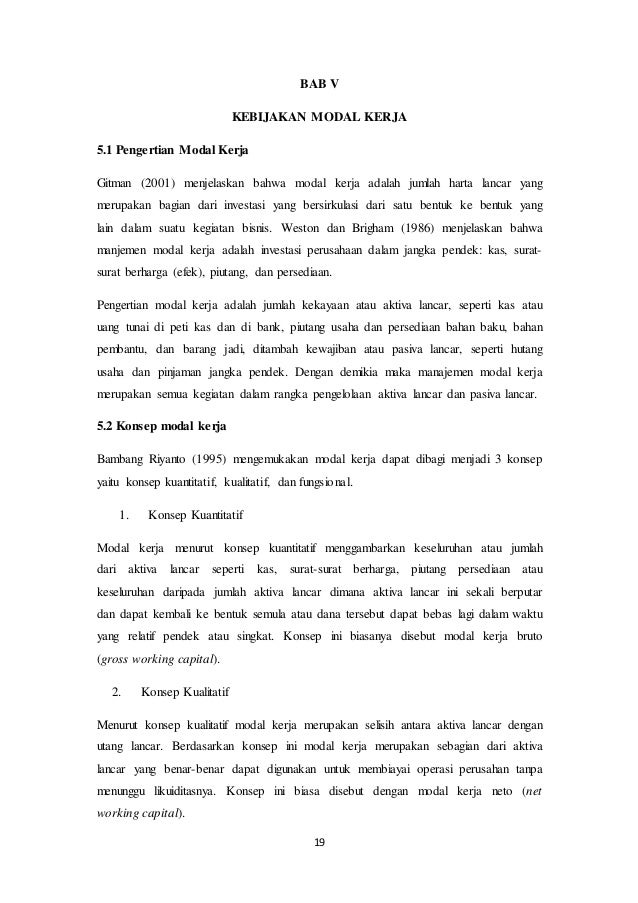 BAB V

KEBIJAKAN MODAL KERJA

5.1 Pengertian Modal Kerja

Gitman (2001) menjelaskan bahwa modal kerja adalah jumlah harta lancar yang merupakan bagian dari investasi yang bersirkulasi dari satu bentuk ke bentuk yang lain dalam suatu kegiatan bisnis. Weston dan Brigham (1986) menjelaskan bahwa manjemen modal kerja adalah investasi perusahaan dalam jangka pendek: kas, surat-surat berharga (efek), piutang, dan persediaan.

Pengertian modal kerja adalah jumlah kekayaan atau aktiva lancar, seperti kas atau uang tunai di peti kas dan di bank, piutang usaha dan persediaan bahan baku, bahan pembantu, dan barang jadi, ditambah kewajiban atau pasiva lancar, seperti hutang usaha dan pinjaman jangka pendek. Dengan demikia maka manajemen modal kerja merupakan semua kegiatan dalam rangka pengelolaan aktiva lancar dan pasiva lancar.

5.2 Konsep modal kerja

Bambang Riyanto (1995) mengemukakan modal kerja dapat dibagi menjadi 3 konsep yaitu konsep kuantitatif, kualitatif, dan fungsional.

1. Konsep Kuantitatif

Modal kerja menurut konsep kuantitatif menggambarkan keseluruhan atau jumlah dari aktiva lancar seperti kas, surat-surat berharga, piutang persediaan atau keseluruhan daripada jumlah aktiva lancar dimana aktiva lancar ini sekali berputar dan dapat kembali ke bentuk semula atau dana tersebut dapat bebas lagi dalam waktu yang relatif pendek atau singkat. Konsep ini biasanya disebut modal kerja bruto (gross working capital).

2. Konsep Kualitatif

Menurut konsep kualitatif modal kerja merupakan selisih antara aktiva lancar dengan utang lancar. Berdasarkan konsep ini modal kerja merupakan sebagian dari aktiva lancar yang benar-benar dapat digunakan untuk membiayai operasi perusahan tanpa menunggu likuiditasnya. Konsep ini biasa disebut dengan modal kerja neto (net working capital).

19